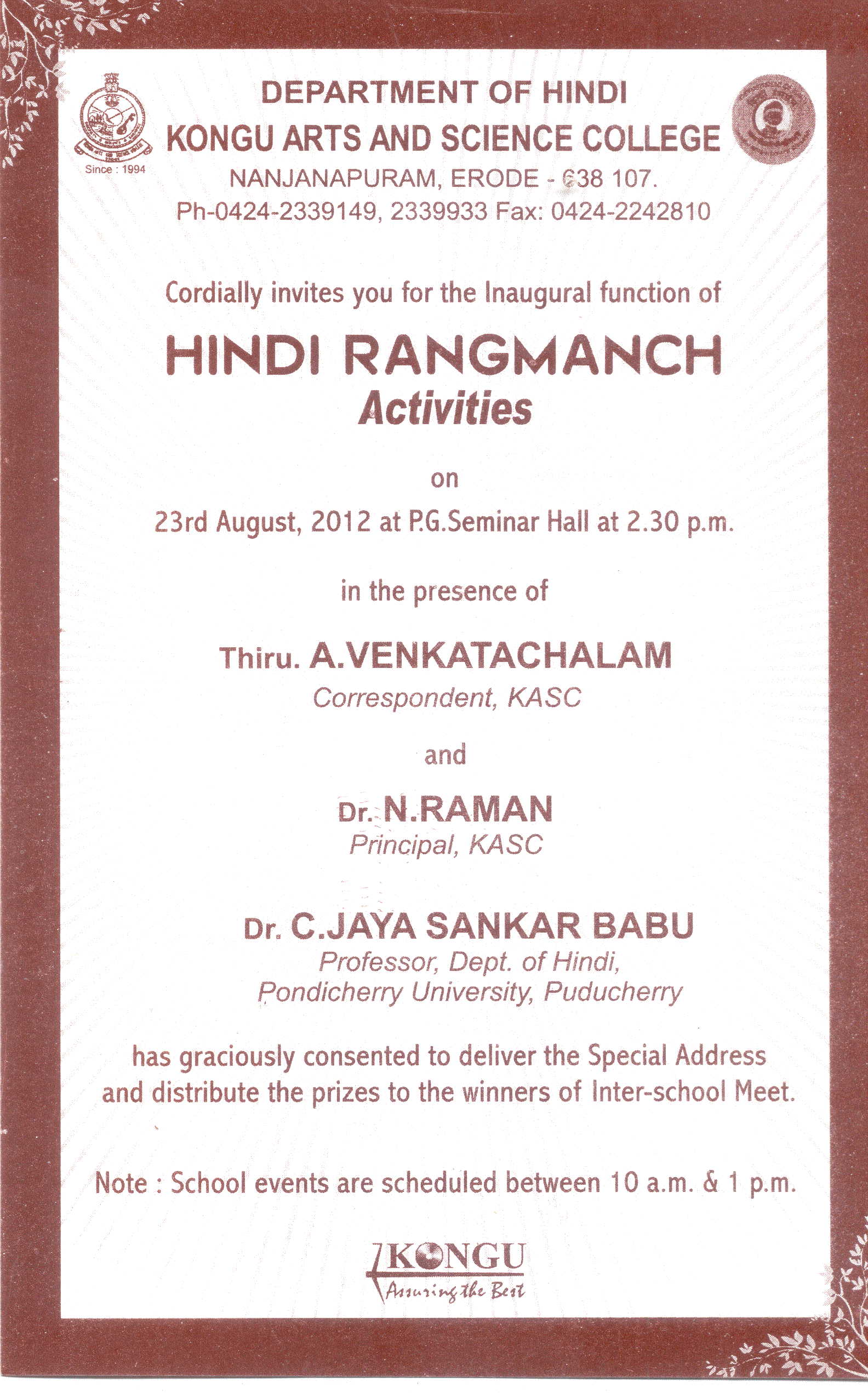 Since : 1994

DEPARTMENT OF HINDI
KONGU ARTS AND SCIENCE COLLEGE
NANJANAPURAM, ERODE - 638 107.
Ph-0424-2339149, 2339933 Fax: 0424-2242810

Cordially invites you for the Inaugural function of

HINDI RANGMANCH
Activities

on

23rd August, 2012 at P.G.Seminar Hall at 2.30 p.m.

in the presence of

Thiru. A.VENKATACHALAM
Correspondent, KASC

and

Dr. N.RAMAN
Principal, KASC

Dr. C.JAYA SANKAR BABU
Professor, Dept. of Hindi,
Pondicherry University, Puducherry

has graciously consented to deliver the Special Address and distribute the prizes to the winners of Inter-school Meet.

Note : School events are scheduled between 10 a.m. & 1 p.m.

KONGU
Assuring the Best